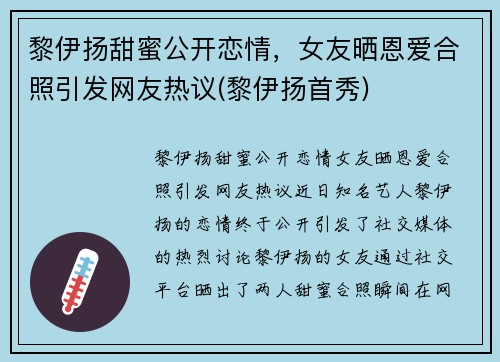 黎伊扬甜蜜公开恋情，女友晒恩爱合照引发网友热议(黎伊扬首秀)

黎伊扬甜蜜公开恋情女友晒恩爱合照引发网友热议近日知名艺人黎伊扬的恋情终于公开引发了社交媒体的热烈讨论黎伊扬的女友通过社交平台晒出了两人甜蜜合照瞬间在网